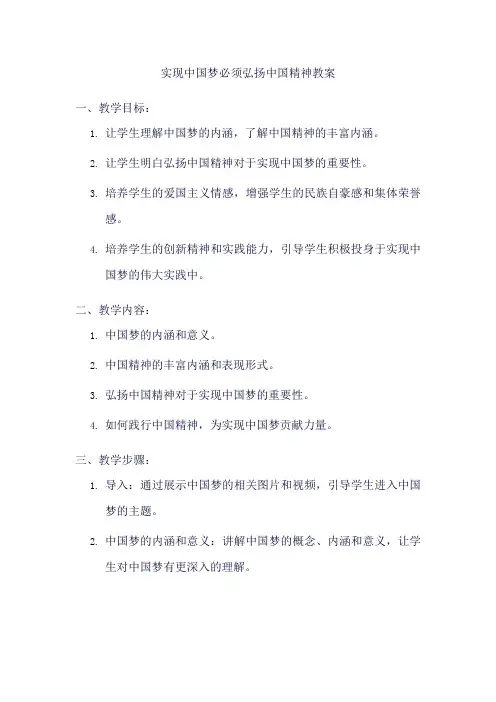 实现中国梦必须弘扬中国精神教案

一、教学目标：

1. 让学生理解中国梦的内涵，了解中国精神的丰富内涵。

2. 让学生明白弘扬中国精神对于实现中国梦的重要性。

3. 培养学生的爱国主义情感，增强学生的民族自豪感和集体荣誉感。

4. 培养学生的创新精神和实践能力，引导学生积极投身于实现中国梦的伟大实践中。

二、教学内容：

1. 中国梦的内涵和意义。

2. 中国精神的丰富内涵和表现形式。

3. 弘扬中国精神对于实现中国梦的重要性。

4. 如何践行中国精神，为实现中国梦贡献力量。

三、教学步骤：

1. 导入：通过展示中国梦的相关图片和视频，引导学生进入中国梦的主题。

2. 中国梦的内涵和意义：讲解中国梦的概念、内涵和意义，让学生对中国梦有更深入的理解。